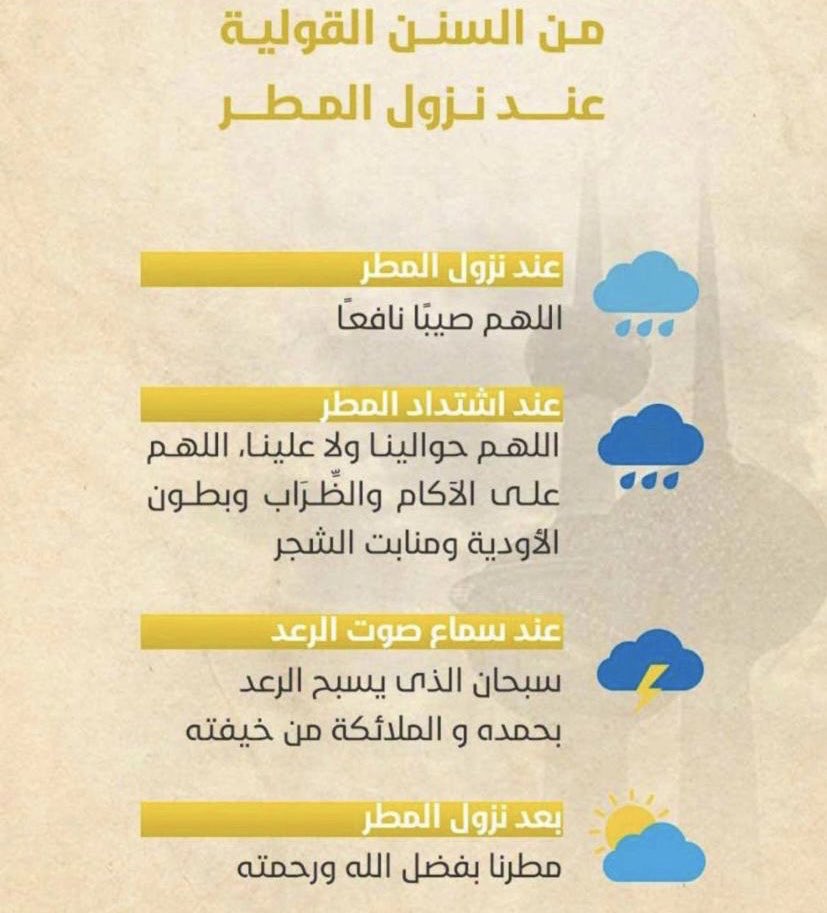 من السنن القولية
عند نزول المطر

عند نزول المطر

اللهم صيبًا نافعًا

عند اشتداد المطر

اللهم حوالينا ولا علينا، اللهم على الآكام والظِّرَاب وبطون الأودية ومنابت الشجر

عند سماع صوت الرعد

سبحان الذى يسبح الرعد بحمده و الملائكة من خيفته

بعد نزول المطر

مطرنا بفضل الله ورحمته